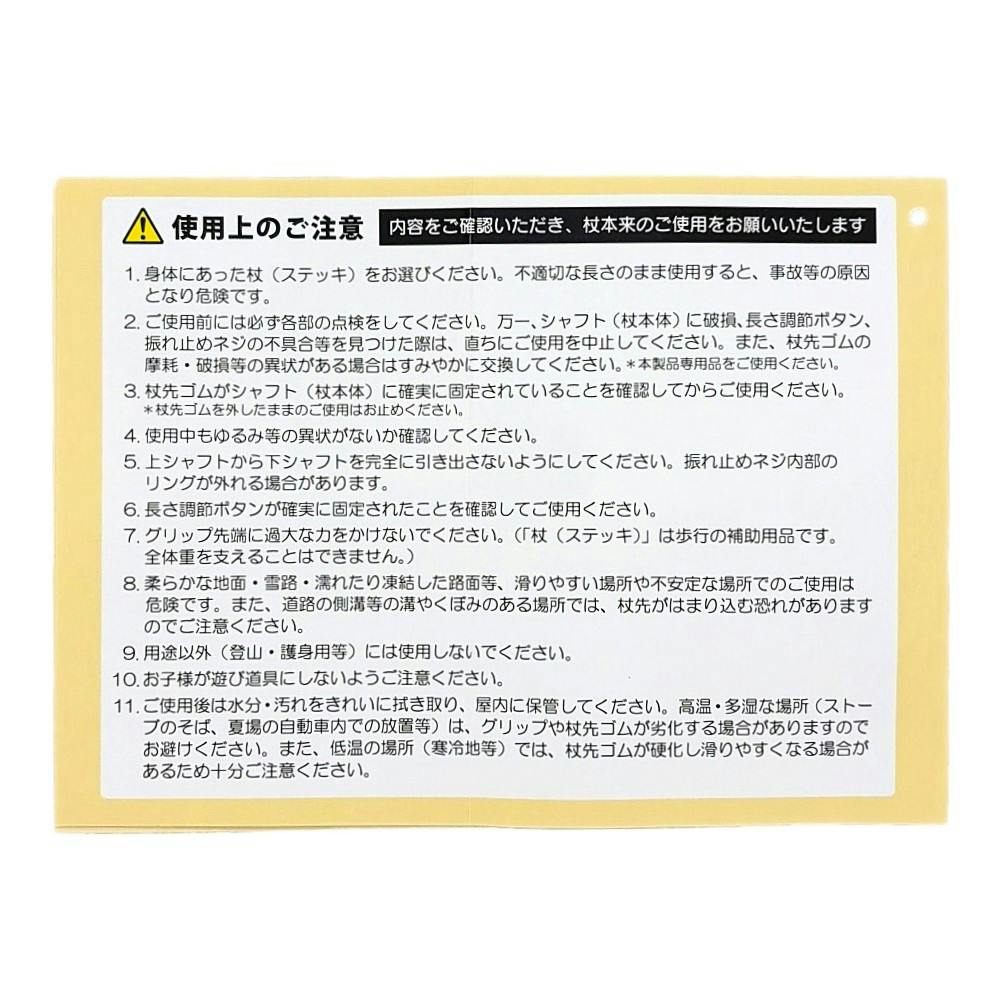 使用上のご注意 内容をご確認いただき、杖本来のご使用をお願いいたします

1.身体にあった杖（ステッキ）をお選びください。不適切な長さのまま使用すると、事故等の原因となり危険です。

2.ご使用前には必ず各部の点検をしてください。万一、シャフト（杖本体）に破損、長さ調節ボタン、振れ止めネジの不具合等を見つけた際は、直ちにご使用を中止してください。また、杖先ゴムの摩耗・破損等の異状がある場合はすみやかに交換してください。＊本製品専用品をご使用ください。

3.杖先ゴムがシャフト（杖本体）に確実に固定されていることを確認してからご使用ください。
＊杖先ゴムを外したままのご使用はお止めください。

4.使用中もゆるみ等の異状がないか確認してください。

5.上シャフトから下シャフトを完全に引き出さないようにしてください。振れ止めネジ内部のリングが外れる場合があります。

6.長さ調節ボタンが確実に固定されたことを確認してご使用ください。

7.グリップ先端に過大な力をかけないでください。（「杖（ステッキ）」は歩行の補助用品です。全体重を支えることはできません。）

8.柔らかな地面・雪路・濡れたり凍結した路面等、滑りやすい場所や不安定な場所でのご使用は危険です。また、道路の側溝等の溝やくぼみのある場所では、杖先がはまり込む恐れがありますのでご注意ください。

9.用途以外（登山・護身用等）には使用しないでください。

10.お子様が遊び道具にしないようご注意ください。

11.ご使用後は水分・汚れをきれいに拭き取り、屋内に保管してください。高温・多湿な場所（ストーブのそば、夏場の自動車内での放置等）は、グリップや杖先ゴムが劣化する場合がありますのでお避けください。また、低温の場所（寒冷地等）では、杖先ゴムが硬化し滑りやすくなる場合があるため十分ご注意ください。